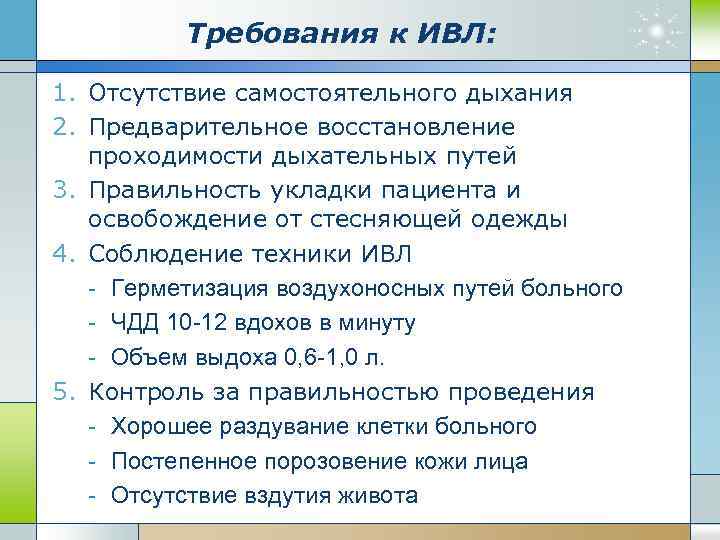 Требования к ИВЛ:

1. Отсутствие самостоятельного дыхания
2. Предварительное восстановление проходимости дыхательных путей
3. Правильность укладки пациента и освобождение от стесняющей одежды
4. Соблюдение техники ИВЛ
- Герметизация воздухоносных путей больного
- ЧДД 10-12 вдохов в минуту
- Объем выдоха 0,6-1,0 л.
5. Контроль за правильностью проведения
- Хорошее раздувание клетки больного
- Постепенное порозовение кожи лица
- Отсутствие вздутия живота